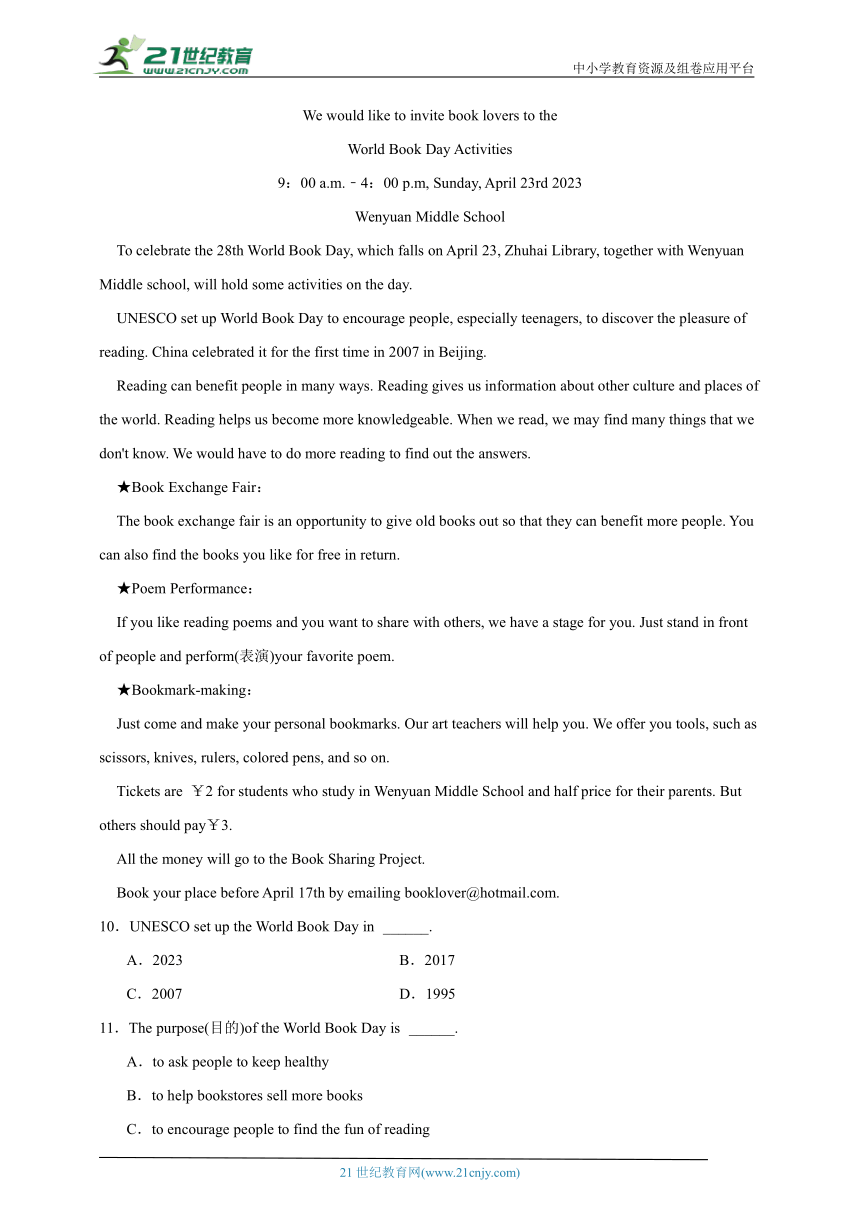 21世纪教育
www.21cnjy.com

中小学教育资源及组卷应用平台

We would like to invite book lovers to the

World Book Day Activities

9：00 a.m.－4：00 p.m, Sunday, April 23rd 2023

Wenyuan Middle School

To celebrate the 28th World Book Day, which falls on April 23, Zhuhai Library, together with Wenyuan Middle school, will hold some activities on the day.

UNESCO set up World Book Day to encourage people, especially teenagers, to discover the pleasure of reading. China celebrated it for the first time in 2007 in Beijing.

Reading can benefit people in many ways. Reading gives us information about other culture and places of the world. Reading helps us become more knowledgeable. When we read, we may find many things that we don't know. We would have to do more reading to find out the answers.

★Book Exchange Fair：

The book exchange fair is an opportunity to give old books out so that they can benefit more people. You can also find the books you like for free in return.

★Poem Performance：

If you like reading poems and you want to share with others, we have a stage for you. Just stand in front of people and perform(表演)your favorite poem.

★Bookmark-making：

Just come and make your personal bookmarks. Our art teachers will help you. We offer you tools, such as scissors, knives, rulers, colored pens, and so on.

Tickets are ￥2 for students who study in Wenyuan Middle School and half price for their parents. But others should pay￥3.

All the money will go to the Book Sharing Project.

Book your place before April 17th by emailing booklover@hotmail.com.

10．UNESCO set up the World Book Day in ______.

A．2023

B．2017

C．2007

D．1995

11．The purpose(目的)of the World Book Day is ______.

A．to ask people to keep healthy

B．to help bookstores sell more books

C．to encourage people to find the fun of reading

21 世纪教育网(www.21cnjy.com)